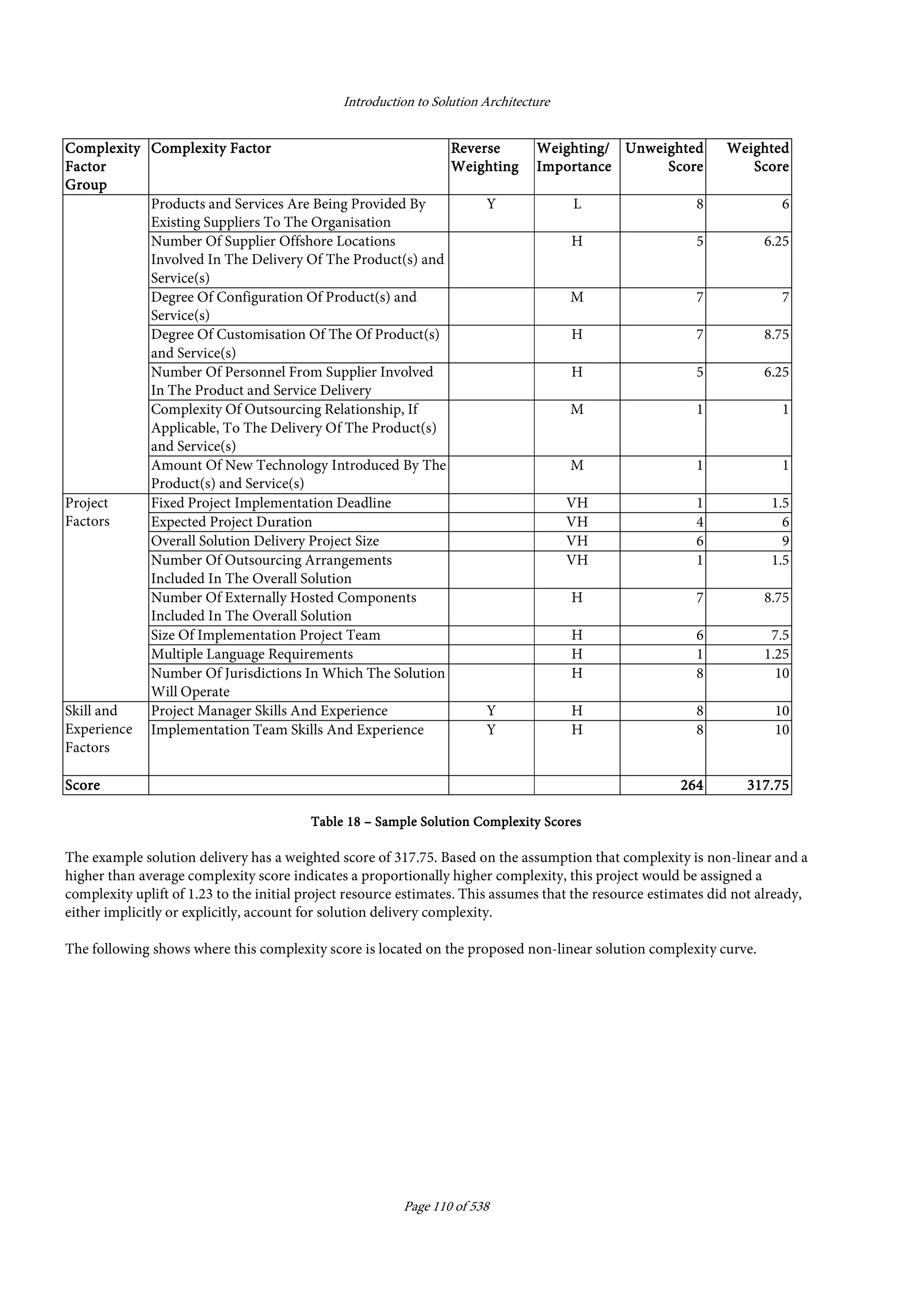 Introduction to Solution Architecture

| Complexity Factor Group | Complexity Factor | Reverse Weighting | Weighting/ Importance | Unweighted Score | Weighted Score |
|---|---|---|---|---|---|
| | Products and Services Are Being Provided By Existing Suppliers To The Organisation | Y | L | 8 | 6 |
| | Number Of Supplier Offshore Locations Involved In The Delivery Of The Product(s) and Service(s) | | H | 5 | 6.25 |
| | Degree Of Configuration Of Product(s) and Service(s) | | M | 7 | 7 |
| | Degree Of Customisation Of The Of Product(s) and Service(s) | | H | 7 | 8.75 |
| | Number Of Personnel From Supplier Involved In The Product and Service Delivery | | H | 5 | 6.25 |
| | Complexity Of Outsourcing Relationship, If Applicable, To The Delivery Of The Product(s) and Service(s) | | M | 1 | 1 |
| | Amount Of New Technology Introduced By The Product(s) and Service(s) | | M | 1 | 1 |
| Project Factors | Fixed Project Implementation Deadline | | VH | 1 | 1.5 |
| | Expected Project Duration | | VH | 4 | 6 |
| | Overall Solution Delivery Project Size | | VH | 6 | 9 |
| | Number Of Outsourcing Arrangements Included In The Overall Solution | | VH | 1 | 1.5 |
| | Number Of Externally Hosted Components Included In The Overall Solution | | H | 7 | 8.75 |
| | Size Of Implementation Project Team | | H | 6 | 7.5 |
| | Multiple Language Requirements | | H | 1 | 1.25 |
| | Number Of Jurisdictions In Which The Solution Will Operate | | H | 8 | 10 |
| Skill and Experience Factors | Project Manager Skills And Experience | Y | H | 8 | 10 |
| | Implementation Team Skills And Experience | Y | H | 8 | 10 |
| Score | | | | 264 | 317.75 |

Table 18 – Sample Solution Complexity Scores

The example solution delivery has a weighted score of 317.75. Based on the assumption that complexity is non-linear and a higher than average complexity score indicates a proportionally higher complexity, this project would be assigned a complexity uplift of 1.23 to the initial project resource estimates. This assumes that the resource estimates did not already, either implicitly or explicitly, account for solution delivery complexity.

The following shows where this complexity score is located on the proposed non-linear solution complexity curve.

Page 110 of 538